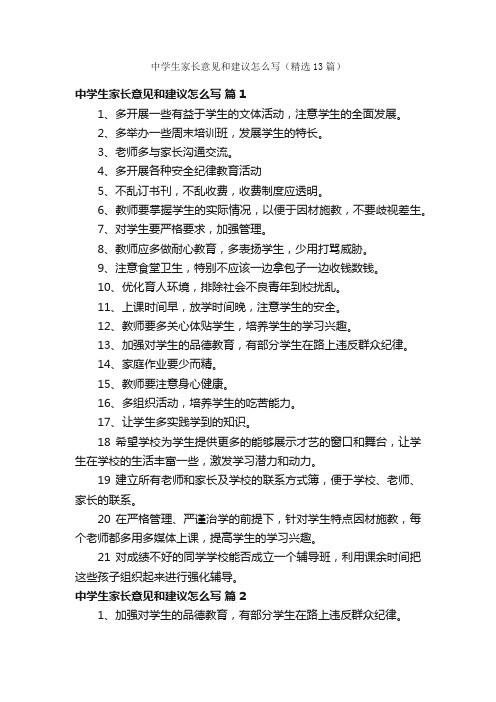 中学生家长意见和建议怎么写（精选13篇）

中学生家长意见和建议怎么写 篇1

1、多开展一些有益于学生的文体活动，注意学生的全面发展。

2、多举办一些周末培训班，发展学生的特长。

3、老师多与家长沟通交流。

4、多开展各种安全纪律教育活动

5、不乱订书刊，不乱收费，收费制度应透明。

6、教师要掌握学生的实际情况，以便于因材施教，不要歧视差生。

7、对学生要严格要求，加强管理。

8、教师应多做耐心教育，多表扬学生，少用打骂威胁。

9、注意食堂卫生，特别不应该一边拿包子一边收钱数钱。

10、优化育人环境，排除社会不良青年到校扰乱。

11、上课时间早，放学时间晚，注意学生的安全。

12、教师要多关心体贴学生，培养学生的学习兴趣。

13、加强对学生的品德教育，有部分学生在路上违反群众纪律。

14、家庭作业要少而精。

15、教师要注意身心健康。

16、多组织活动，培养学生的吃苦能力。

17、让学生多实践学到的知识。

18 希望学校为学生提供更多的能够展示才艺的窗口和舞台，让学生在学校的生活丰富一些，激发学习潜力和动力。

19 建立所有老师和家长及学校的联系方式簿，便于学校、老师、家长的联系。

20 在严格管理、严谨治学的前提下，针对学生特点因材施教，每个老师都多用多媒体上课，提高学生的学习兴趣。

21 对成绩不好的同学学校能否成立一个辅导班，利用课余时间把这些孩子组织起来进行强化辅导。

中学生家长意见和建议怎么写 篇2

1、加强对学生的品德教育，有部分学生在路上违反群众纪律。